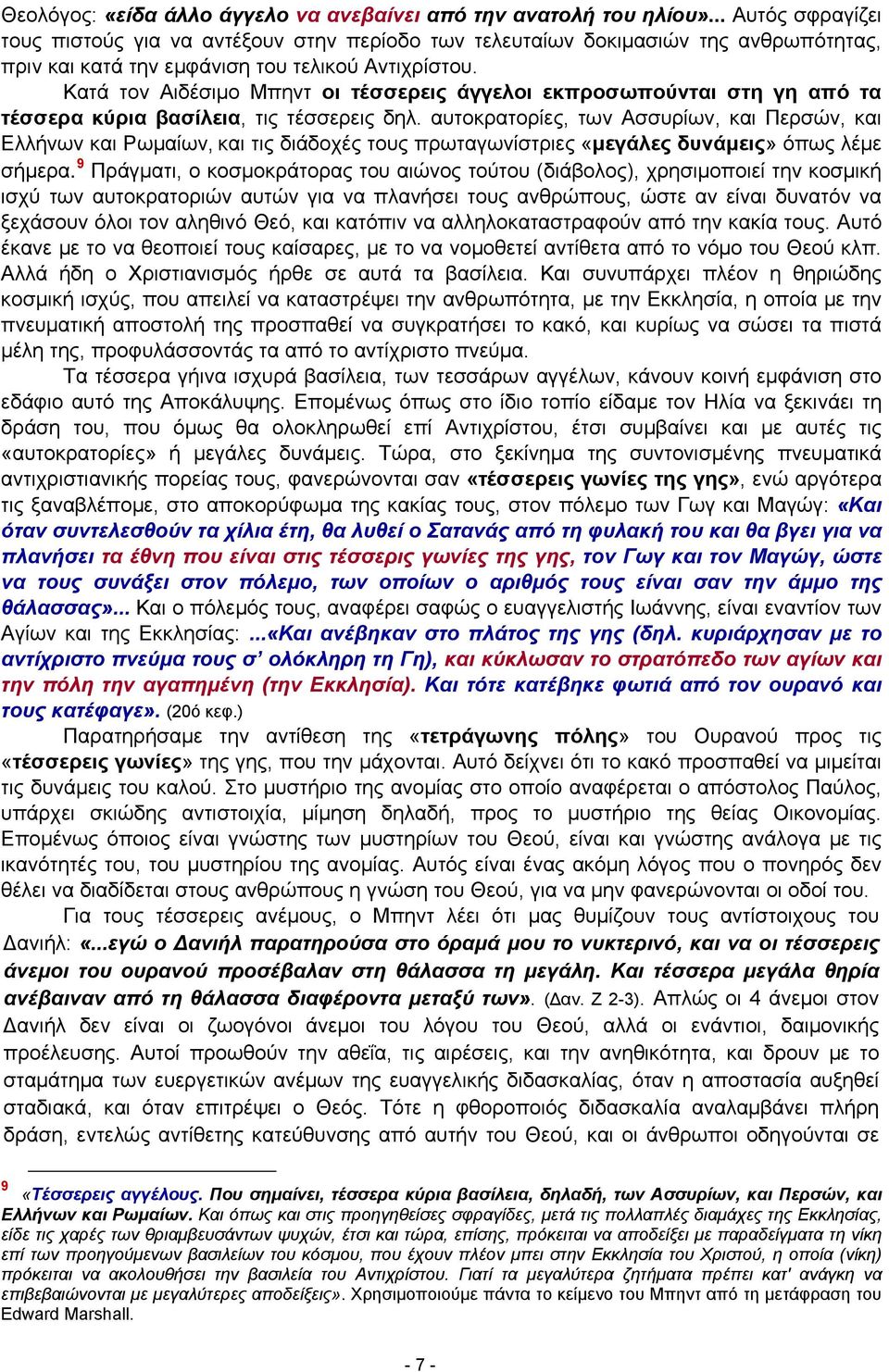 Θεολόγος: «είδα άλλο άγγελο να ανεβαίνει από την ανατολή του ηλίου»... Αυτός σφραγίζει τους πιστούς για να αντέξουν στην περίοδο των τελευταίων δοκιμασιών της ανθρωπότητας, πριν και κατά την εμφάνιση του τελικού Αντιχρίστου.

Κατά τον Αιδέσιμο Μπηντ οι τέσσερεις άγγελοι εκπροσωπούνται στη γη από τα τέσσερα κύρια βασίλεια, τις τέσσερεις δηλ. αυτοκρατορίες, των Ασσυρίων, και Περσών, και Ελλήνων και Ρωμαίων, και τις διάδοχές τους πρωταγωνίστριες «μεγάλες δυνάμεις» όπως λέμε σήμερα.$^9$ Πράγματι, ο κοσμοκράτορας του αιώνος τούτου (διάβολος), χρησιμοποιεί την κοσμική ισχύ των αυτοκρατοριών αυτών για να πλανήσει τους ανθρώπους, ώστε αν είναι δυνατόν να ξεχάσουν όλοι τον αληθινό Θεό, και κατόπιν να αλληλοκαταστραφούν από την κακία τους. Αυτό έκανε με το να θεοποιεί τους καίσαρες, με το να νομοθετεί αντίθετα από το νόμο του Θεού κλπ. Αλλά ήδη ο Χριστιανισμός ήρθε σε αυτά τα βασίλεια. Και συνυπάρχει πλέον η θηριώδης κοσμική ισχύς, που απειλεί να καταστρέψει την ανθρωπότητα, με την Εκκλησία, η οποία με την πνευματική αποστολή της προσπαθεί να συγκρατήσει το κακό, και κυρίως να σώσει τα πιστά μέλη της, προφυλάσσοντάς τα από το αντίχριστο πνεύμα.

Τα τέσσερα γήινα ισχυρά βασίλεια, των τεσσάρων αγγέλων, κάνουν κοινή εμφάνιση στο εδάφιο αυτό της Αποκάλυψης. Επομένως όπως στο ίδιο τοπίο είδαμε τον Ηλία να ξεκινάει τη δράση του, που όμως θα ολοκληρωθεί επί Αντιχρίστου, έτσι συμβαίνει και με αυτές τις «αυτοκρατορίες» ή μεγάλες δυνάμεις. Τώρα, στο ξεκίνημα της συντονισμένης πνευματικά αντιχριστιανικής πορείας τους, φανερώνονται σαν «τέσσερεις γωνίες της γης», ενώ αργότερα τις ξαναβλέπομε, στο αποκορύφωμα της κακίας τους, στον πόλεμο των Γωγ και Μαγώγ: «Και όταν συντελεσθούν τα χίλια έτη, θα λυθεί ο Σατανάς από τη φυλακή του και θα βγει για να πλανήσει τα έθνη που είναι στις τέσσερις γωνίες της γης, τον Γωγ και τον Μαγώγ, ώστε να τους συνάξει στον πόλεμο, των οποίων ο αριθμός τους είναι σαν την άμμο της θάλασσας»... Και ο πόλεμός τους, αναφέρει σαφώς ο ευαγγελιστής Ιωάννης, είναι εναντίον των Αγίων και της Εκκλησίας: ...«Και ανέβηκαν στο πλάτος της γης (δηλ. κυριάρχησαν με το αντίχριστο πνεύμα τους σ’ ολόκληρη τη Γη), και κύκλωσαν το στρατόπεδο των αγίων και την πόλη την αγαπημένη (την Εκκλησία). Και τότε κατέβηκε φωτιά από τον ουρανό και τους κατέφαγε». (20ό κεφ.)

Παρατηρήσαμε την αντίθεση της «τετράγωνης πόλης» του Ουρανού προς τις «τέσσερεις γωνίες» της γης, που την μάχονται. Αυτό δείχνει ότι το κακό προσπαθεί να μιμείται τις δυνάμεις του καλού. Στο μυστήριο της ανομίας στο οποίο αναφέρεται ο απόστολος Παύλος, υπάρχει σκιώδης αντιστοιχία, μίμηση δηλαδή, προς το μυστήριο της θείας Οικονομίας. Επομένως όποιος είναι γνώστης των μυστηρίων του Θεού, είναι και γνώστης ανάλογα με τις ικανότητές του, του μυστηρίου της ανομίας. Αυτός είναι ένας ακόμη λόγος που ο πονηρός δεν θέλει να διαδίδεται στους ανθρώπους η γνώση του Θεού, για να μην φανερώνονται οι οδοί του.

Για τους τέσσερεις ανέμους, ο Μπηντ λέει ότι μας θυμίζουν τους αντίστοιχους του Δανιήλ: «...εγώ ο Δανιήλ παρατηρούσα στο όραμά μου το νυκτερινό, και να οι τέσσερεις άνεμοι του ουρανού προσέβαλαν στη θάλασσα τη μεγάλη. Και τέσσερα μεγάλα θηρία ανέβαιναν από τη θάλασσα διαφέροντα μεταξύ των». (Δαν. Ζ 2-3). Απλώς οι 4 άνεμοι στον Δανιήλ δεν είναι οι ζωογόνοι άνεμοι του λόγου του Θεού, αλλά οι ενάντιοι, δαιμονικής προέλευσης. Αυτοί προωθούν την αθεΐα, τις αιρέσεις, και την ανηθικότητα, και δρουν με το σταμάτημα των ευεργετικών ανέμων της ευαγγελικής διδασκαλίας, όταν η αποστασία αυξηθεί σταδιακά, και όταν επιτρέψει ο Θεός. Τότε η φθοροποιός διδασκαλία αναλαμβάνει πλήρη δράση, εντελώς αντίθετης κατεύθυνσης από αυτήν του Θεού, και οι άνθρωποι οδηγούνται σε

$^9$ «Τέσσερεις αγγέλους. Που σημαίνει, τέσσερα κύρια βασίλεια, δηλαδή, των Ασσυρίων, και Περσών, και Ελλήνων και Ρωμαίων. Και όπως και στις προηγηθείσες σφραγίδες, μετά τις πολλαπλές διαμάχες της Εκκλησίας, είδε τις χαρές των θριαμβευσάντων ψυχών, έτσι και τώρα, επίσης, πρόκειται να αποδείξει με παραδείγματα τη νίκη επί των προηγούμενων βασιλείων του κόσμου, που έχουν πλέον μπει στην Εκκλησία του Χριστού, η οποία (νίκη) πρόκειται να ακολουθήσει την βασιλεία του Αντιχρίστου. Γιατί τα μεγαλύτερα ζητήματα πρέπει κατ' ανάγκη να επιβεβαιώνονται με μεγαλύτερες αποδείξεις». Χρησιμοποιούμε πάντα το κείμενο του Μπηντ από τη μετάφραση του Edward Marshall.

- 7 -